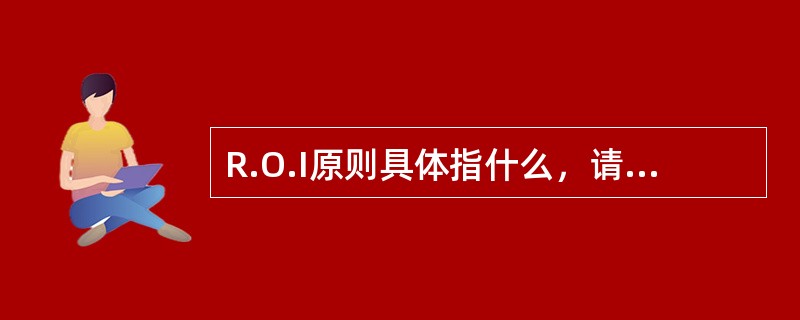 R.O.I原则具体指什么，请...